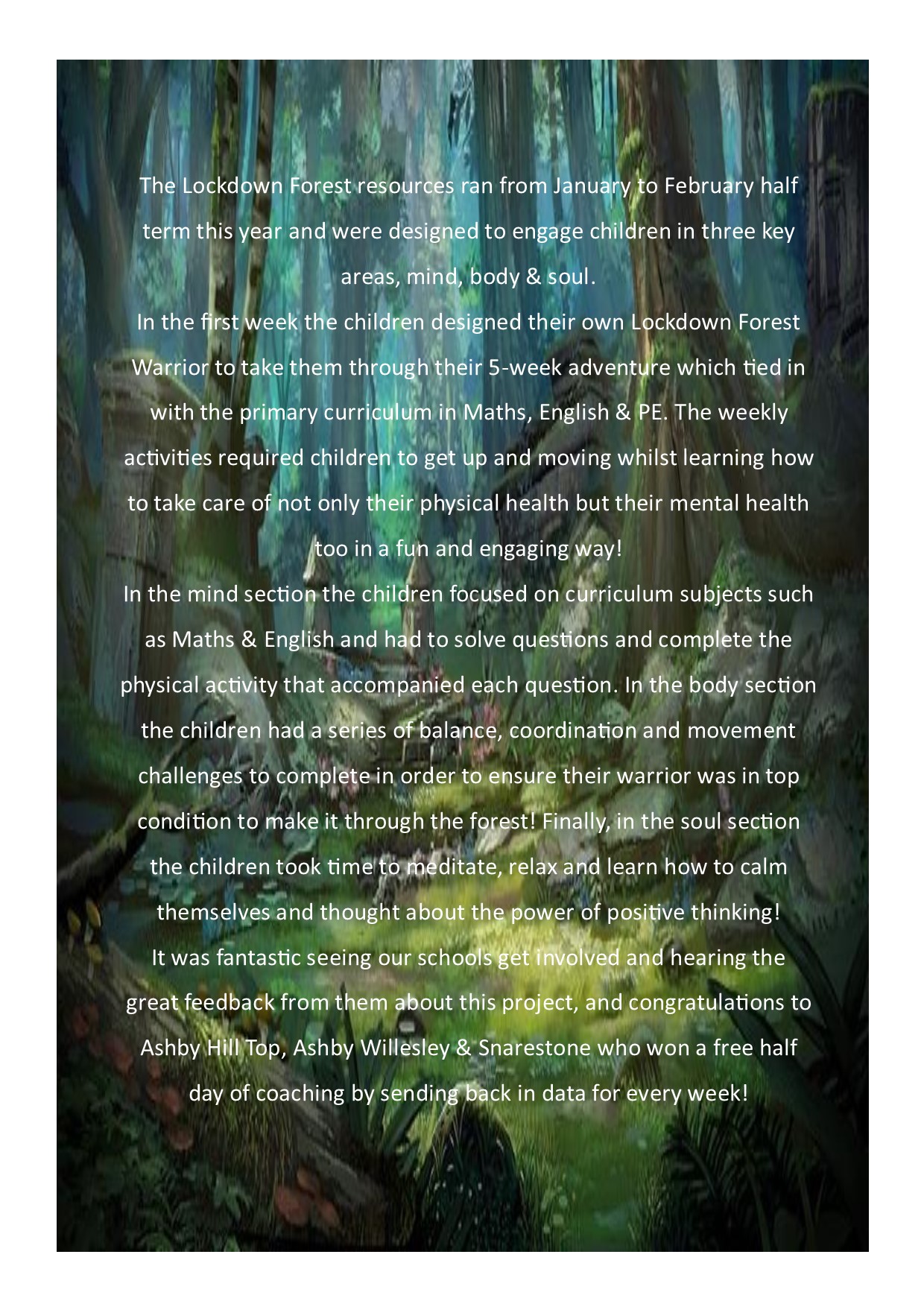 The Lockdown Forest resources ran from January to February half term this year and were designed to engage children in three key areas, mind, body & soul.

In the first week the children designed their own Lockdown Forest Warrior to take them through their 5-week adventure which tied in with the primary curriculum in Maths, English & PE. The weekly activities required children to get up and moving whilst learning how to take care of not only their physical health but their mental health too in a fun and engaging way!

In the mind section the children focused on curriculum subjects such as Maths & English and had to solve questions and complete the physical activity that accompanied each question. In the body section the children had a series of balance, coordination and movement challenges to complete in order to ensure their warrior was in top condition to make it through the forest! Finally, in the soul section the children took time to meditate, relax and learn how to calm themselves and thought about the power of positive thinking!

It was fantastic seeing our schools get involved and hearing the great feedback from them about this project, and congratulations to Ashby Hill Top, Ashby Willesley & Snarestone who won a free half day of coaching by sending back in data for every week!